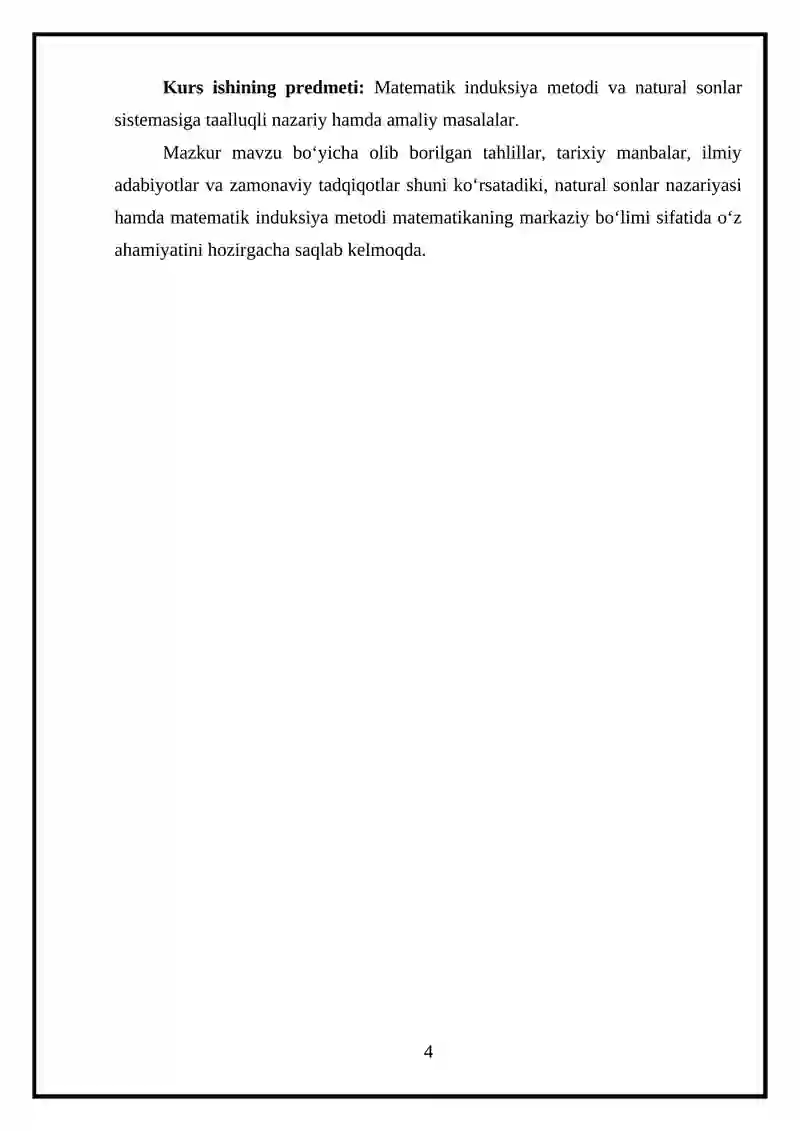 Kurs ishining predmeti: Matematik induksiya metodi va natural sonlar sistemasiga taalluqli nazariy hamda amaliy masalalar.

Mazkur mavzu bo'yicha olib borilgan tahlillar, tarixiy manbalar, ilmiy adabiyotlar va zamonaviy tadqiqotlar shuni ko'rsatadiki, natural sonlar nazariyasi hamda matematik induksiya metodi matematikaning markaziy bo'limi sifatida o'z ahamiyatini hozirgacha saqlab kelmoqda.

4